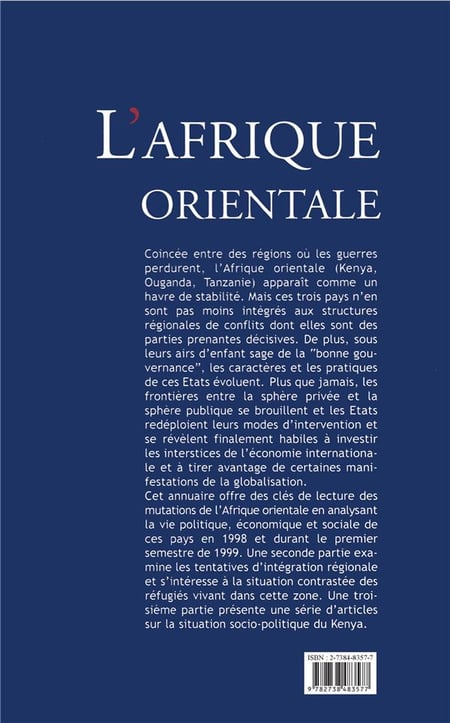 L'AFRIQUE ORIENTALE

Coincée entre des régions où les guerres perdurent, l'Afrique orientale (Kenya, Ouganda, Tanzanie) apparaît comme un havre de stabilité. Mais ces trois pays n'en sont pas moins intégrés aux structures régionales de conflits dont elles sont des parties prenantes décisives. De plus, sous leurs airs d'enfant sage de la "bonne gouvernance", les caractères et les pratiques de ces Etats évoluent. Plus que jamais, les frontières entre la sphère privée et la sphère publique se brouillent et les Etats redéploient leurs modes d'intervention et se révèlent finalement habiles à investir les interstices de l'économie internationale et à tirer avantage de certaines manifestations de la globalisation.
Cet annuaire offre des clés de lecture des mutations de l'Afrique orientale en analysant la vie politique, économique et sociale de ces pays en 1998 et durant le premier semestre de 1999. Une seconde partie examine les tentatives d'intégration régionale et s'intéresse à la situation contrastée des réfugiés vivant dans cette zone. Une troisième partie présente une série d'articles sur la situation socio-politique du Kenya.

ISBN : 2-7384-8357-7
9 782738 483577